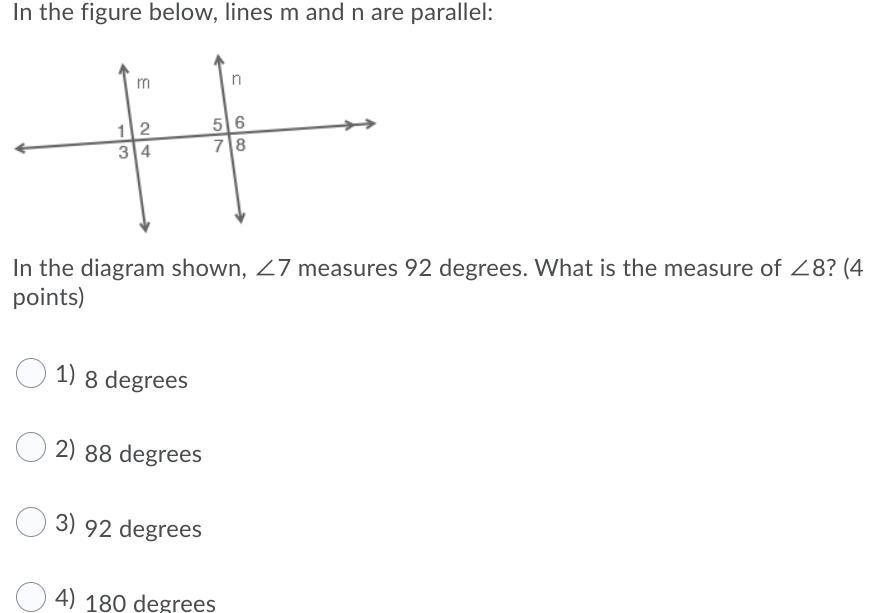 In the figure below, lines m and n are parallel:

m

n

1 2
3 4

5 6
7 8

In the diagram shown, $\angle 7$ measures 92 degrees. What is the measure of $\angle 8$? (4 points)

1) 8 degrees

2) 88 degrees

3) 92 degrees

4) 180 degrees